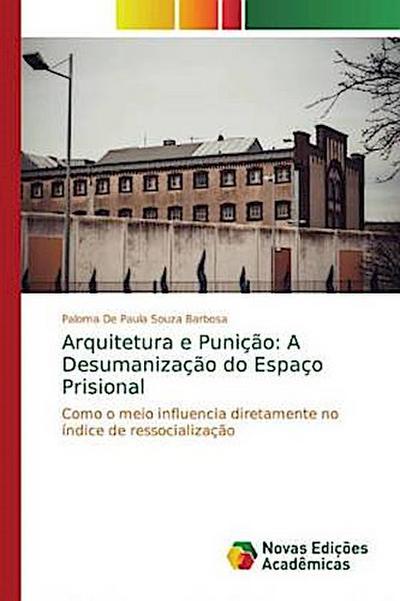 Paloma De Paula Souza Barbosa

Arquitetura e Punição: A Desumanização do Espaço Prisional

Como o meio influencia diretamente no índice de ressocialização

Novas Edições Acadêmicas